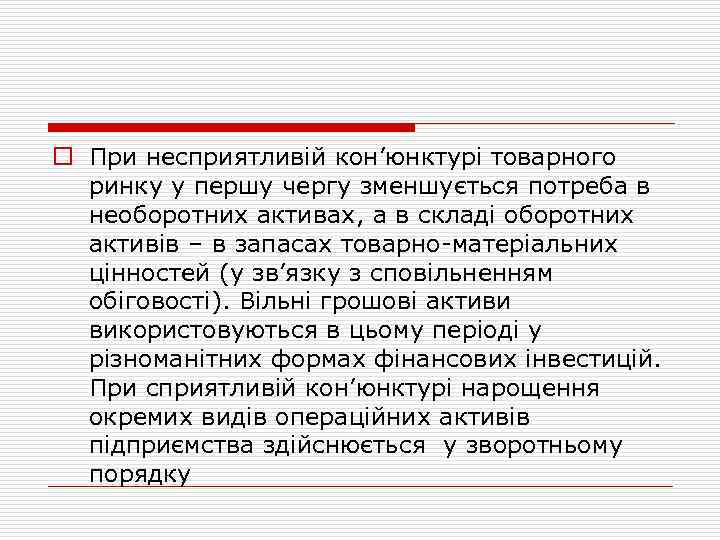 При несприятливій кон’юнктурі товарного ринку у першу чергу зменшується потреба в необоротних активах, а в складі оборотних активів – в запасах товарно-матеріальних цінностей (у зв’язку з сповільненням обіговості). Вільні грошові активи використовуються в цьому періоді у різноманітних формах фінансових інвестицій. При сприятливій кон’юнктурі нарощення окремих видів операційних активів підприємства здійснюється у зворотньому порядку